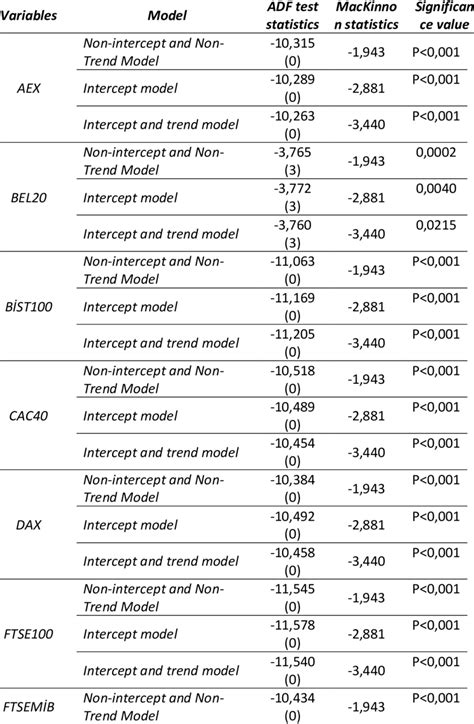 | Variables | Model | ADF test statistics | MacKinnon statistics | Significance value |
|---|---|---|---|---|
| AEX | Non-intercept and Non-Trend Model | -10,315 (0) | -1,943 | P<0,001 |
| | Intercept model | -10,289 (0) | -2,881 | P<0,001 |
| | Intercept and trend model | -10,263 (0) | -3,440 | P<0,001 |
| BEL20 | Non-intercept and Non-Trend Model | -3,765 (3) | -1,943 | 0,0002 |
| | Intercept model | -3,772 (3) | -2,881 | 0,0040 |
| | Intercept and trend model | -3,760 (3) | -3,440 | 0,0215 |
| BİST100 | Non-intercept and Non-Trend Model | -11,063 (0) | -1,943 | P<0,001 |
| | Intercept model | -11,169 (0) | -2,881 | P<0,001 |
| | Intercept and trend model | -11,205 (0) | -3,440 | P<0,001 |
| CAC40 | Non-intercept and Non-Trend Model | -10,518 (0) | -1,943 | P<0,001 |
| | Intercept model | -10,489 (0) | -2,881 | P<0,001 |
| | Intercept and trend model | -10,454 (0) | -3,440 | P<0,001 |
| DAX | Non-intercept and Non-Trend Model | -10,384 (0) | -1,943 | P<0,001 |
| | Intercept model | -10,492 (0) | -2,881 | P<0,001 |
| | Intercept and trend model | -10,458 (0) | -3,440 | P<0,001 |
| FTSE100 | Non-intercept and Non-Trend Model | -11,545 (0) | -1,943 | P<0,001 |
| | Intercept model | -11,578 (0) | -2,881 | P<0,001 |
| | Intercept and trend model | -11,540 (0) | -3,440 | P<0,001 |
| FTSEMİB | Non-intercept and Non-Trend Model | -10,434 (0) | -1,943 | P<0,001 |